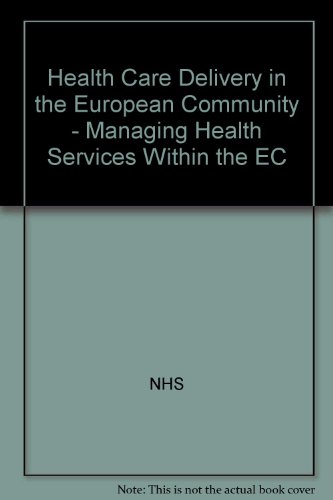 Health Care Delivery in the European Community - Managing Health Services Within the EC

NHS

Note: This is not the actual book cover